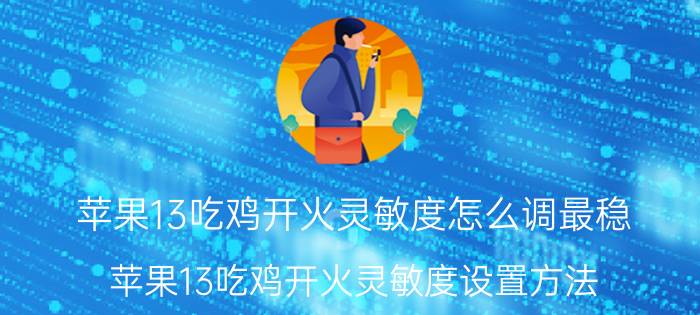 苹果13吃鸡开火灵敏度怎么调最稳
苹果13吃鸡开火灵敏度设置方法